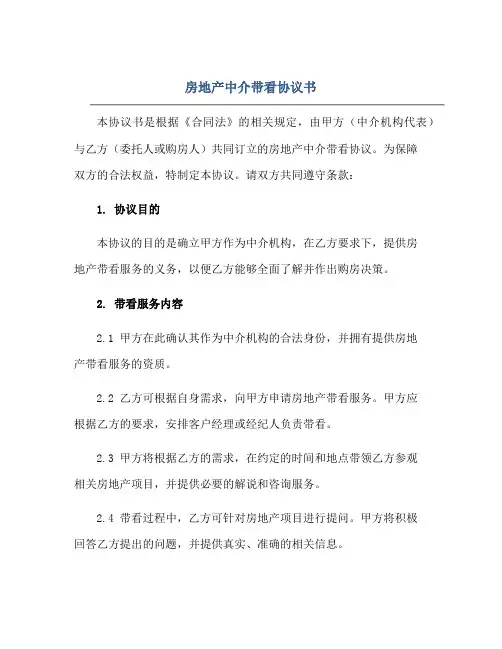 房地产中介带看协议书

本协议书是根据《合同法》的相关规定，由甲方（中介机构代表）与乙方（委托人或购房人）共同订立的房地产中介带看协议。为保障双方的合法权益，特制定本协议。请双方共同遵守条款：

1. 协议目的

本协议的目的是确立甲方作为中介机构，在乙方要求下，提供房地产带看服务的义务，以便乙方能够全面了解并作出购房决策。

2. 带看服务内容

2.1 甲方在此确认其作为中介机构的合法身份，并拥有提供房地产带看服务的资质。

2.2 乙方可根据自身需求，向甲方申请房地产带看服务。甲方应根据乙方的要求，安排客户经理或经纪人负责带看。

2.3 甲方将根据乙方的需求，在约定的时间和地点带领乙方参观相关房地产项目，并提供必要的解说和咨询服务。

2.4 带看过程中，乙方可针对房地产项目进行提问。甲方将积极回答乙方提出的问题，并提供真实、准确的相关信息。